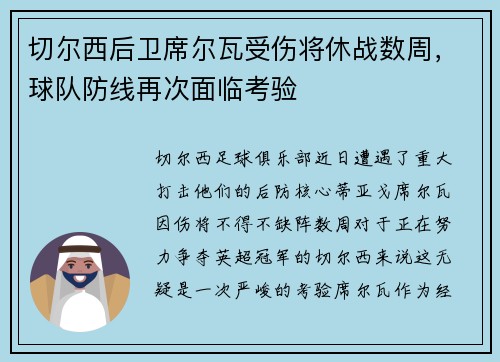 切尔西后卫席尔瓦受伤将休战数周，球队防线再次面临考验

切尔西足球俱乐部近日遭遇了重大打击他们的后防核心蒂亚戈席尔瓦因伤将不得不缺阵数周对于正在努力争夺英超冠军的切尔西来说这无疑是一次严峻的考验席尔瓦作为经